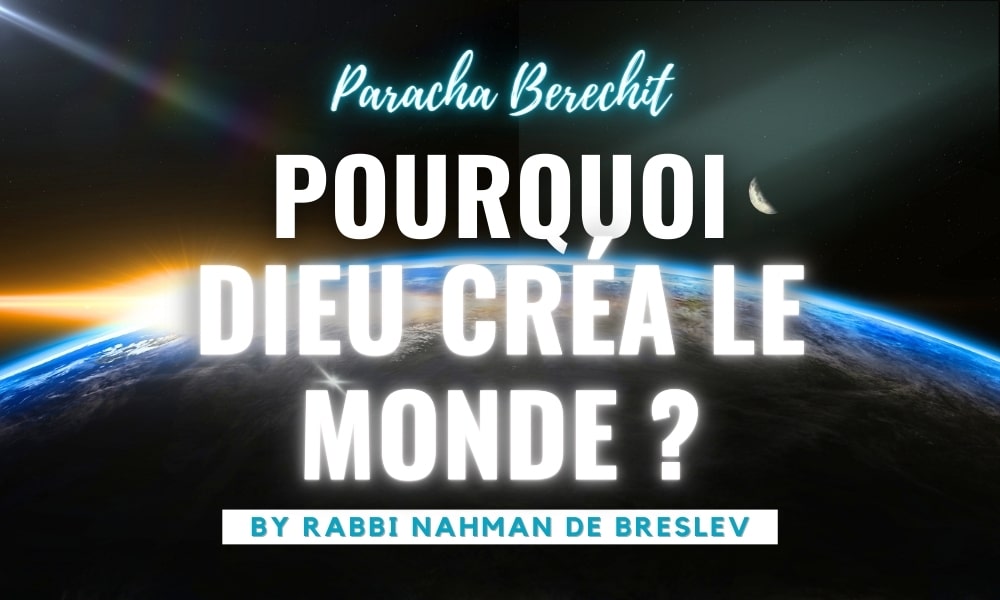 Paracha Berechit

POURQUOI DIEU CRÉA LE MONDE ?

BY RABBI NAHMAN DE BRESLEV